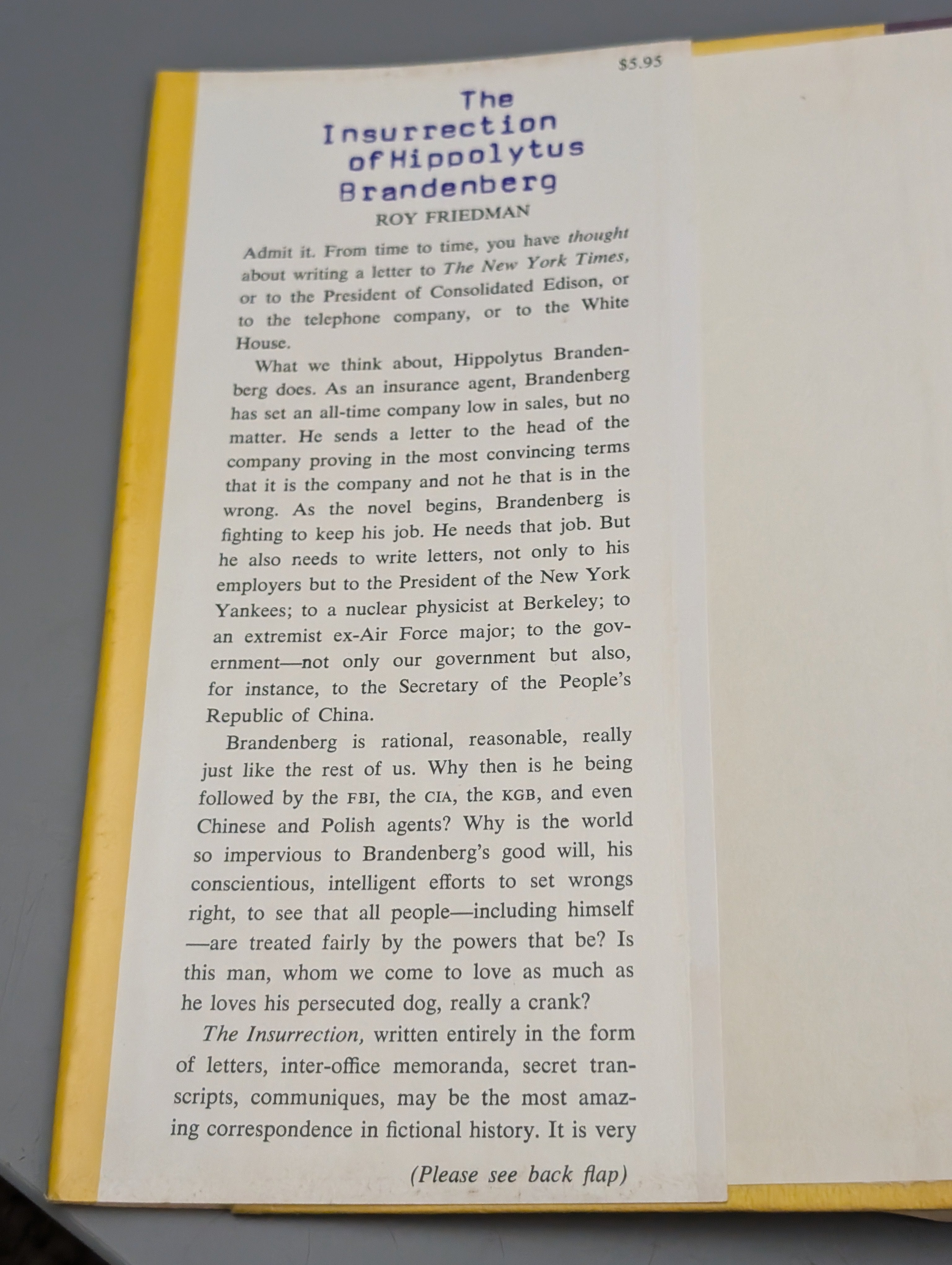 $5.95

The
Insurrection
of Hippolytus
Brandenberg

ROY FRIEDMAN

Admit it. From time to time, you have thought about writing a letter to The New York Times, or to the President of Consolidated Edison, or to the telephone company, or to the White House.

What we think about, Hippolytus Brandenberg does. As an insurance agent, Brandenberg has set an all-time company low in sales, but no matter. He sends a letter to the head of the company proving in the most convincing terms that it is the company and not he that is in the wrong. As the novel begins, Brandenberg is fighting to keep his job. He needs that job. But he also needs to write letters, not only to his employers but to the President of the New York Yankees; to a nuclear physicist at Berkeley; to an extremist ex-Air Force major; to the government—not only our government but also, for instance, to the Secretary of the People's Republic of China.

Brandenberg is rational, reasonable, really just like the rest of us. Why then is he being followed by the FBI, the CIA, the KGB, and even Chinese and Polish agents? Why is the world so impervious to Brandenberg's good will, his conscientious, intelligent efforts to set wrongs right, to see that all people—including himself—are treated fairly by the powers that be? Is this man, whom we come to love as much as he loves his persecuted dog, really a crank?

The Insurrection, written entirely in the form of letters, inter-office memoranda, secret transcripts, communiques, may be the most amazing correspondence in fictional history. It is very

(Please see back flap)